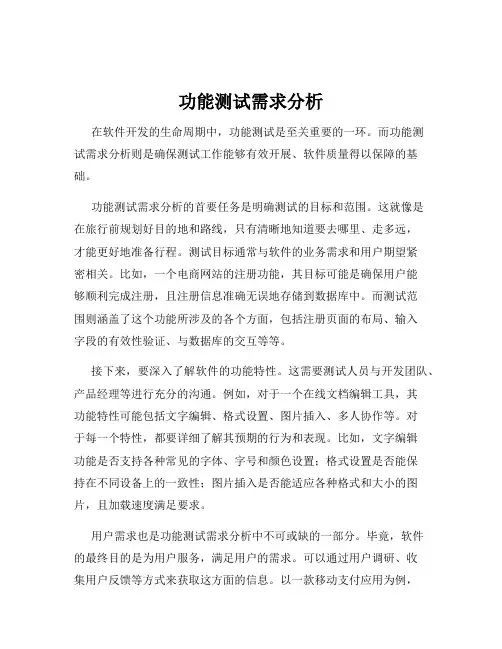 功能测试需求分析

在软件开发的生命周期中，功能测试是至关重要的一环。而功能测试需求分析则是确保测试工作能够有效开展、软件质量得以保障的基础。

功能测试需求分析的首要任务是明确测试的目标和范围。这就像是在旅行前规划好目的地和路线，只有清晰地知道要去哪里、走多远，才能更好地准备行程。测试目标通常与软件的业务需求和用户期望紧密相关。比如，一个电商网站的注册功能，其目标可能是确保用户能够顺利完成注册，且注册信息准确无误地存储到数据库中。而测试范围则涵盖了这个功能所涉及的各个方面，包括注册页面的布局、输入字段的有效性验证、与数据库的交互等等。

接下来，要深入了解软件的功能特性。这需要测试人员与开发团队、产品经理等进行充分的沟通。例如，对于一个在线文档编辑工具，其功能特性可能包括文字编辑、格式设置、图片插入、多人协作等。对于每一个特性，都要详细了解其预期的行为和表现。比如，文字编辑功能是否支持各种常见的字体、字号和颜色设置；格式设置是否能保持在不同设备上的一致性；图片插入是否能适应各种格式和大小的图片，且加载速度满足要求。

用户需求也是功能测试需求分析中不可或缺的一部分。毕竟，软件的最终目的是为用户服务，满足用户的需求。可以通过用户调研、收集用户反馈等方式来获取这方面的信息。以一款移动支付应用为例，